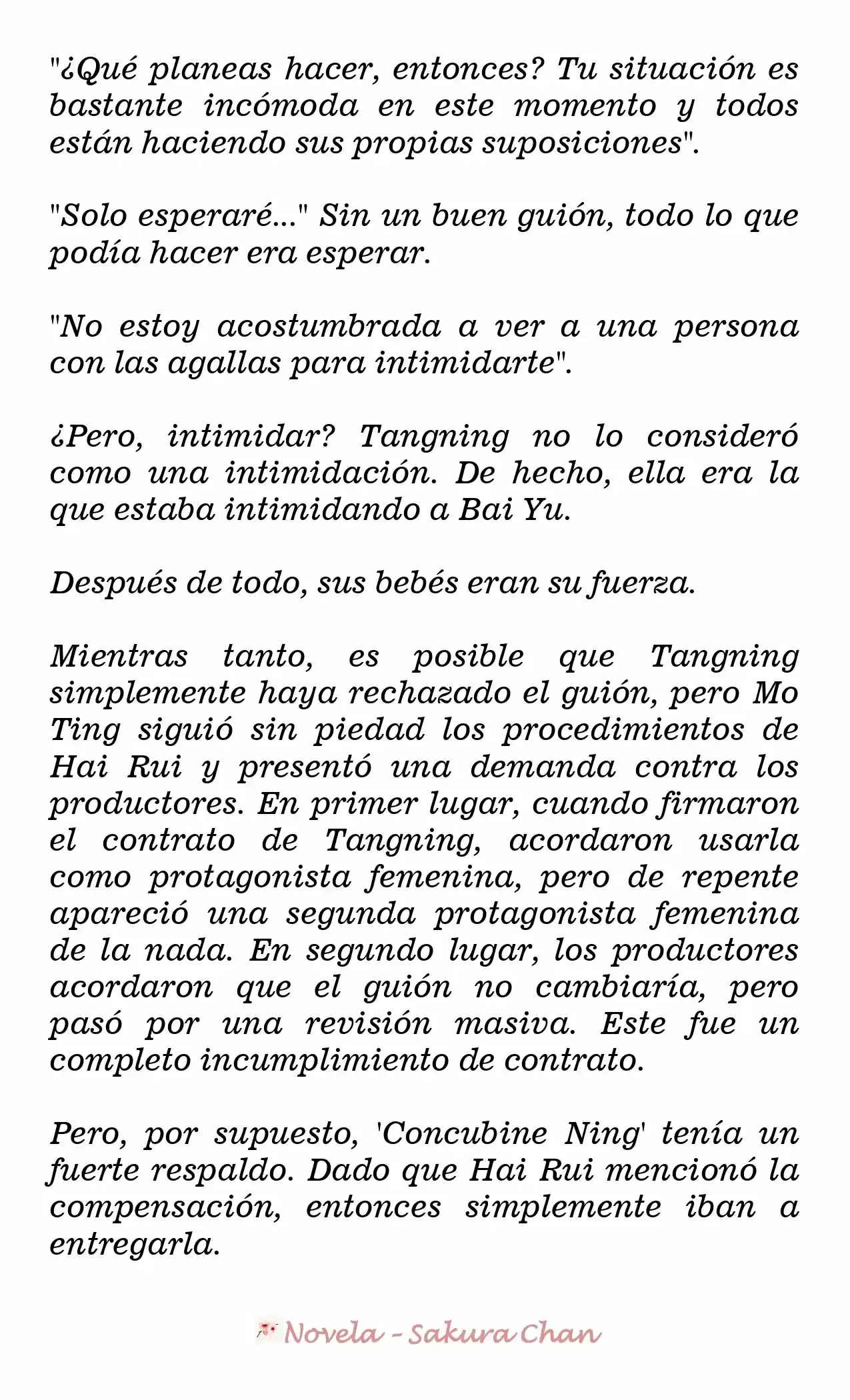 "¿Qué planeas hacer, entonces? Tu situación es bastante incómoda en este momento y todos están haciendo sus propias suposiciones".

"Solo esperaré..." Sin un buen guión, todo lo que podía hacer era esperar.

"No estoy acostumbrada a ver a una persona con las agallas para intimidarte".

¿Pero, intimidar? Tangning no lo consideró como una intimidación. De hecho, ella era la que estaba intimidando a Bai Yu.

Después de todo, sus bebés eran su fuerza.

Mientras tanto, es posible que Tangning simplemente haya rechazado el guión, pero Mo Ting siguió sin piedad los procedimientos de Hai Rui y presentó una demanda contra los productores. En primer lugar, cuando firmaron el contrato de Tangning, acordaron usarla como protagonista femenina, pero de repente apareció una segunda protagonista femenina de la nada. En segundo lugar, los productores acordaron que el guión no cambiaría, pero pasó por una revisión masiva. Este fue un completo incumplimiento de contrato.

Pero, por supuesto, 'Concubine Ning' tenía un fuerte respaldo. Dado que Hai Rui mencionó la compensación, entonces simplemente iban a entregarla.

Novela - Sakura Chan